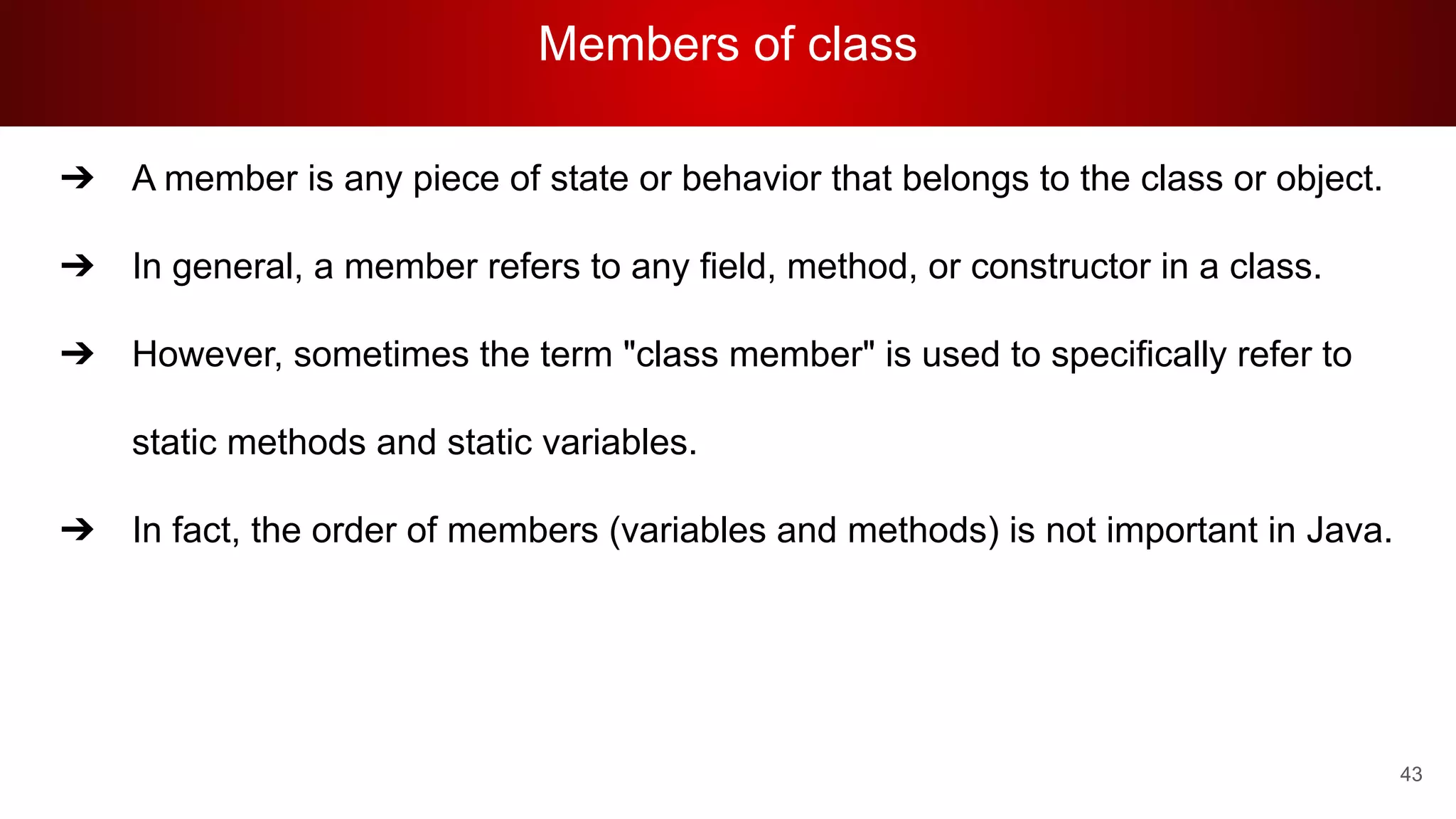 Members of class

➔ A member is any piece of state or behavior that belongs to the class or object.

➔ In general, a member refers to any field, method, or constructor in a class.

➔ However, sometimes the term "class member" is used to specifically refer to static methods and static variables.

➔ In fact, the order of members (variables and methods) is not important in Java.

43